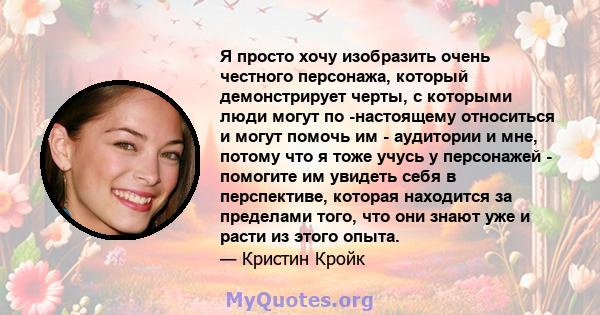 Я просто хочу изобразить очень честного персонажа, который демонстрирует черты, с которыми люди могут по -настоящему относиться и могут помочь им - аудитории и мне, потому что я тоже учусь у персонажей - помогите им увидеть себя в перспективе, которая находится за пределами того, что они знают уже и расти из этого опыта.
— Кристин Кройк

MyQuotes.org